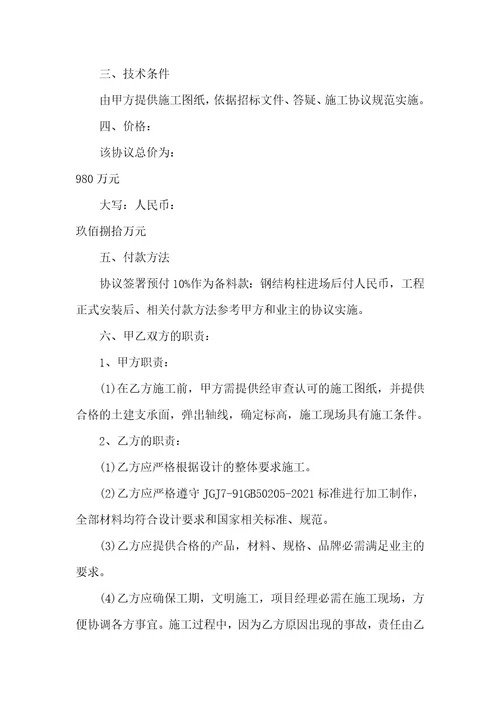 三、技术条件

由甲方提供施工图纸，依据招标文件、答疑、施工协议规范实施。

四、价格：

该协议总价为：

980 万元

大写：人民币：

玖佰捌拾万元

五、付款方法

协议签署预付 10%作为备料款；钢结构柱进场后付人民币，工程正式安装后、相关付款方法参考甲方和业主的协议实施。

六、甲乙双方的职责：

1、甲方职责：

(1)在乙方施工前，甲方需提供经审查认可的施工图纸，并提供合格的土建支承面，弹出轴线，确定标高，施工现场具有施工条件。

2、乙方的职责：

(1)乙方应严格根据设计的整体要求施工。

(2)乙方应严格遵守 JGJ7-91GB50205-2021 标准进行加工制作，全部材料均符合设计要求和国家相关标准、规范。

(3)乙方应提供合格的产品，材料、规格、品牌必需满足业主的要求。

(4)乙方应确保工期，文明施工，项目经理必需在施工现场，方便协调各方事宜。施工过程中，因为乙方原因出现的事故，责任由乙